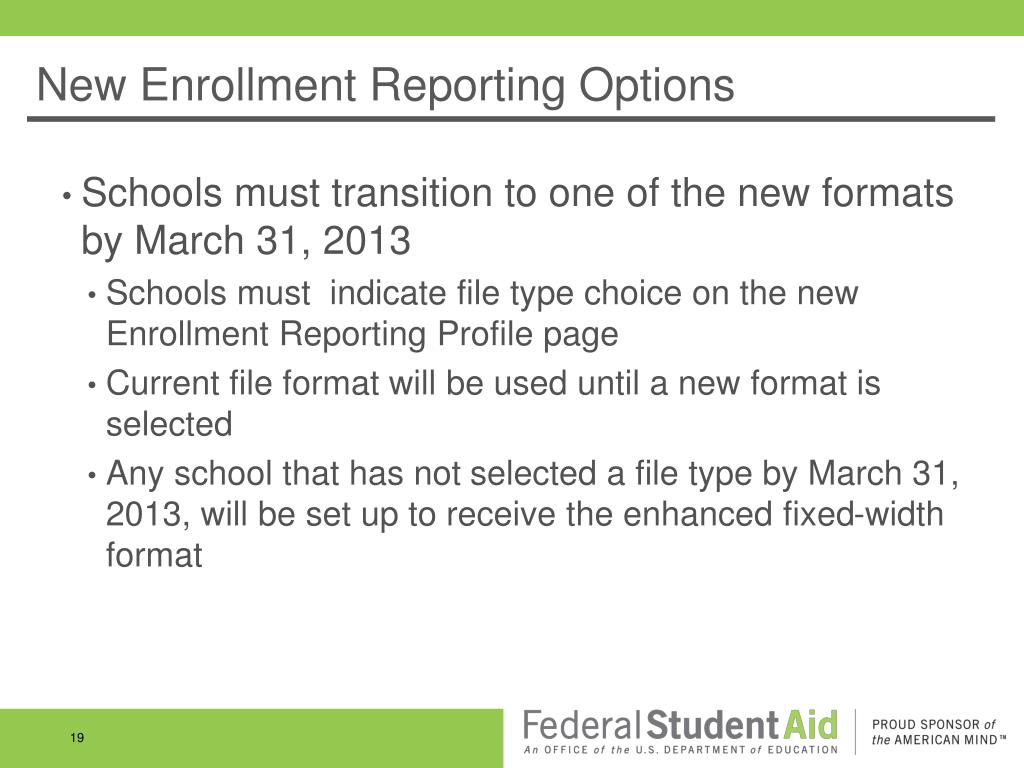 New Enrollment Reporting Options

• Schools must transition to one of the new formats by March 31, 2013

• Schools must indicate file type choice on the new Enrollment Reporting Profile page

• Current file format will be used until a new format is selected

• Any school that has not selected a file type by March 31, 2013, will be set up to receive the enhanced fixed-width format

19

Federal Student Aid
An OFFICE of the U.S. DEPARTMENT of EDUCATION

PROUD SPONSOR of the AMERICAN MIND™